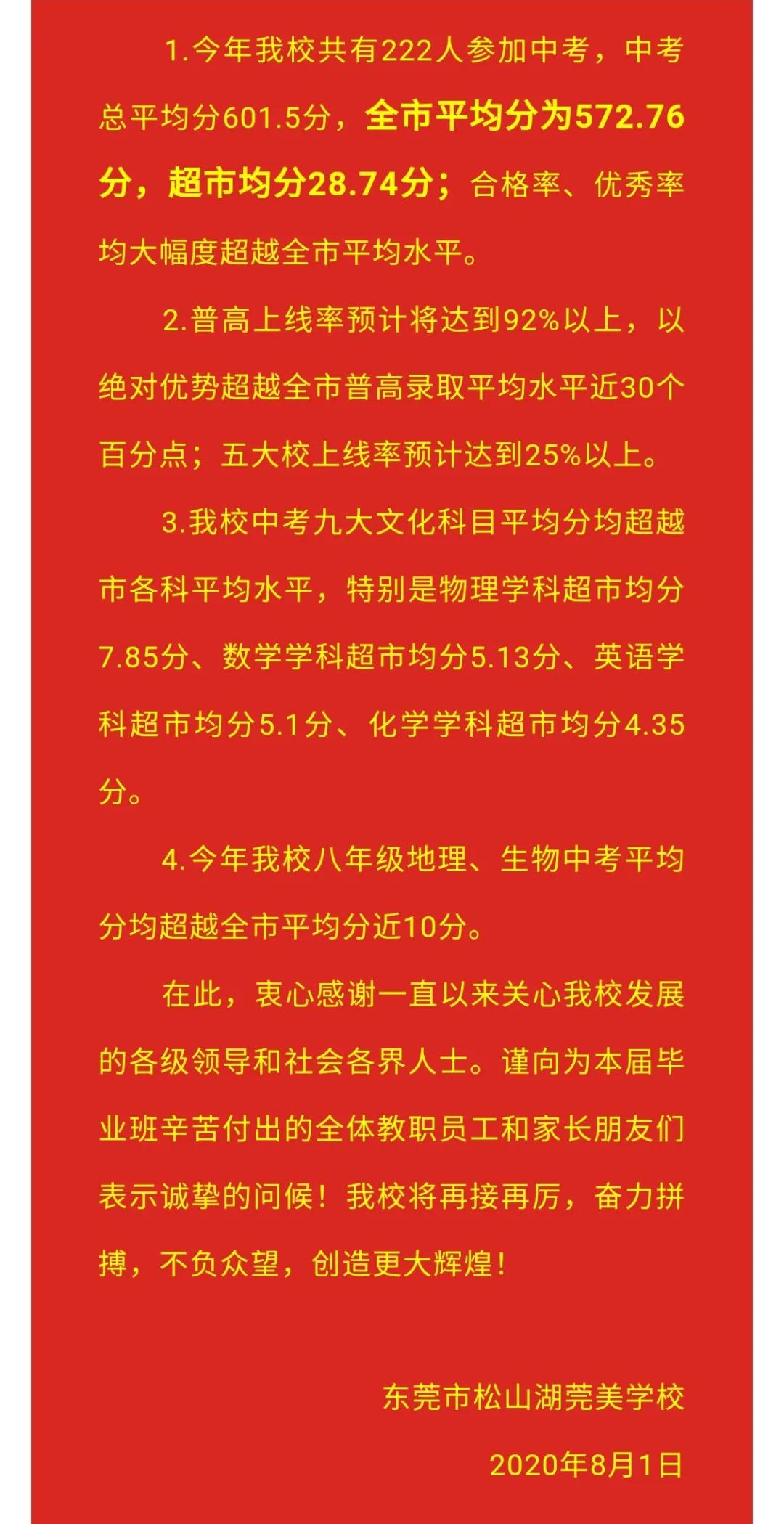 1.今年我校共有222人参加中考，中考总平均分601.5分，全市平均分为572.76分，超市均分28.74分；合格率、优秀率均大幅度超越全市平均水平。

2.普高上线率预计将达到92%以上，以绝对优势超越全市普高录取平均水平近30个百分点；五大校上线率预计达到25%以上。

3.我校中考九大文化科目平均分均超越市各科平均水平，特别是物理学科超市均分7.85分、数学学科超市均分5.13分、英语学科超市均分5.1分、化学学科超市均分4.35分。

4.今年我校八年级地理、生物中考平均分均超越全市平均分近10分。

在此，衷心感谢一直以来关心我校发展的各级领导和社会各界人士。谨向为本届毕业班辛苦付出的全体教职员工和家长朋友们表示诚挚的问候！我校将再接再厉，奋力拼搏，不负众望，创造更大辉煌！

东莞市松山湖莞美学校

2020年8月1日